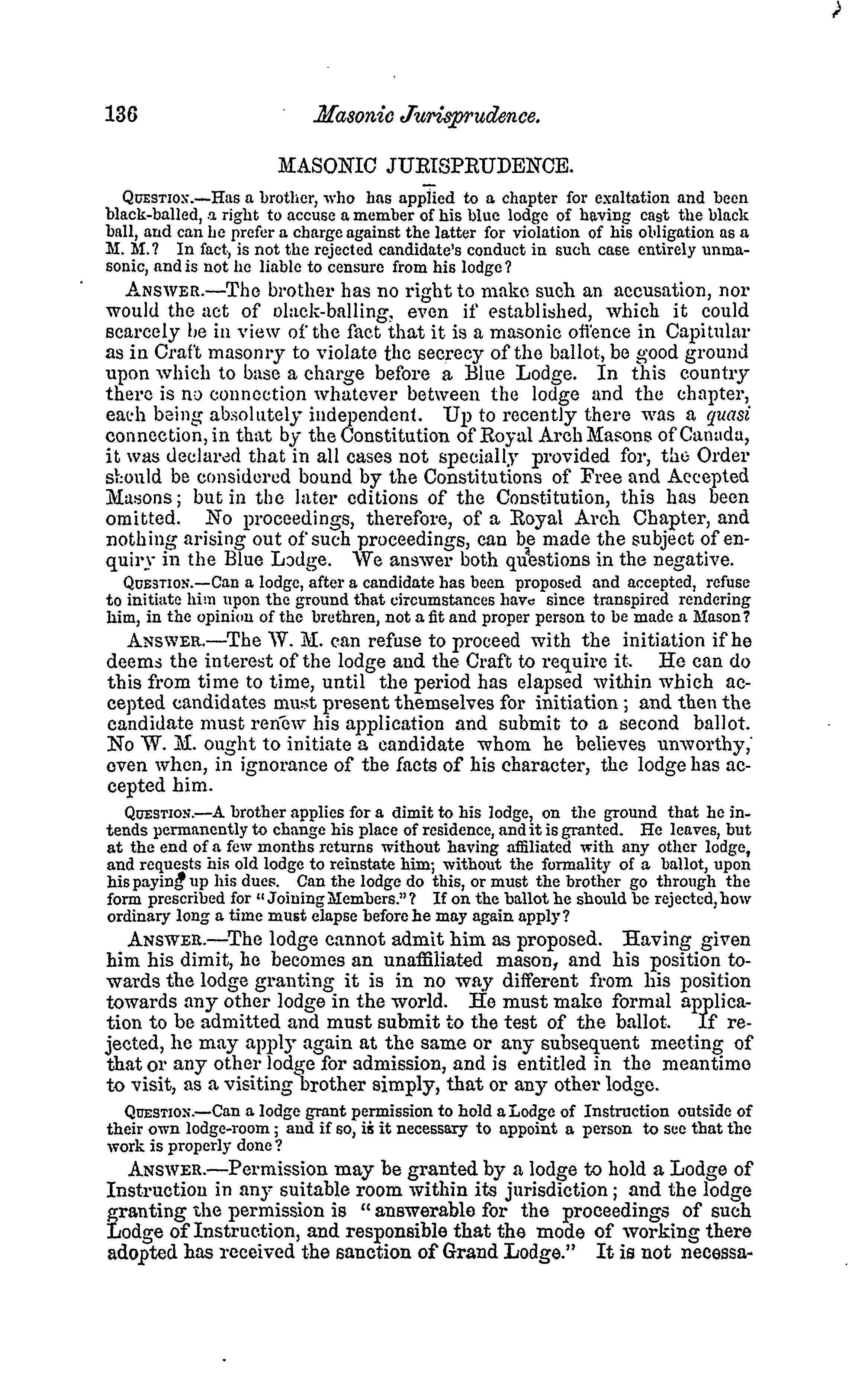 136 Masonic Jurisprudence.

MASONIC JURISPRUDENCE.

QUESTION.—Has a brother, who has applied to a chapter for exaltation and been black-balled, a right to accuse a member of his blue lodge of having cast the black ball, and can he prefer a charge against the latter for violation of his obligation as a M. M.? In fact, is not the rejected candidate's conduct in such case entirely unmasonic, and is not he liable to censure from his lodge?

ANSWER.—The brother has no right to make such an accusation, nor would the act of black-balling, even if established, which it could scarcely be in view of the fact that it is a masonic offence in Capitular as in Craft masonry to violate the secrecy of the ballot, be good ground upon which to base a charge before a Blue Lodge. In this country there is no connection whatever between the lodge and the chapter, each being absolutely independent. Up to recently there was a quasi connection, in that by the Constitution of Royal Arch Masons of Canada, it was declared that in all cases not specially provided for, the Order should be considered bound by the Constitutions of Free and Accepted Masons; but in the later editions of the Constitution, this has been omitted. No proceedings, therefore, of a Royal Arch Chapter, and nothing arising out of such proceedings, can be made the subject of enquiry in the Blue Lodge. We answer both questions in the negative.

QUESTION.—Can a lodge, after a candidate has been proposed and accepted, refuse to initiate him upon the ground that circumstances have since transpired rendering him, in the opinion of the brethren, not a fit and proper person to be made a Mason?

ANSWER.—The W. M. can refuse to proceed with the initiation if he deems the interest of the lodge and the Craft to require it. He can do this from time to time, until the period has elapsed within which accepted candidates must present themselves for initiation; and then the candidate must renew his application and submit to a second ballot. No W. M. ought to initiate a candidate whom he believes unworthy, even when, in ignorance of the facts of his character, the lodge has accepted him.

QUESTION.—A brother applies for a dimit to his lodge, on the ground that he intends permanently to change his place of residence, and it is granted. He leaves, but at the end of a few months returns without having affiliated with any other lodge, and requests his old lodge to reinstate him; without the formality of a ballot, upon his paying up his dues. Can the lodge do this, or must the brother go through the form prescribed for "Joining Members."? If on the ballot he should be rejected, how ordinary long a time must elapse before he may again apply?

ANSWER.—The lodge cannot admit him as proposed. Having given him his dimit, he becomes an unaffiliated mason, and his position towards the lodge granting it is in no way different from his position towards any other lodge in the world. He must make formal application to be admitted and must submit to the test of the ballot. If rejected, he may apply again at the same or any subsequent meeting of that or any other lodge for admission, and is entitled in the meantime to visit, as a visiting brother simply, that or any other lodge.

QUESTION.—Can a lodge grant permission to hold a Lodge of Instruction outside of their own lodge-room; and if so, is it necessary to appoint a person to see that the work is properly done?

ANSWER.—Permission may be granted by a lodge to hold a Lodge of Instruction in any suitable room within its jurisdiction; and the lodge granting the permission is "answerable for the proceedings of such Lodge of Instruction, and responsible that the mode of working there adopted has received the sanction of Grand Lodge." It is not necessa-